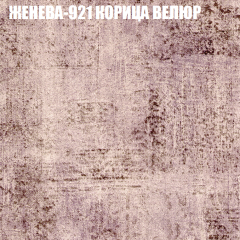 ЖЕНЕВА-921 КОРИЦА ВЕЛЮР